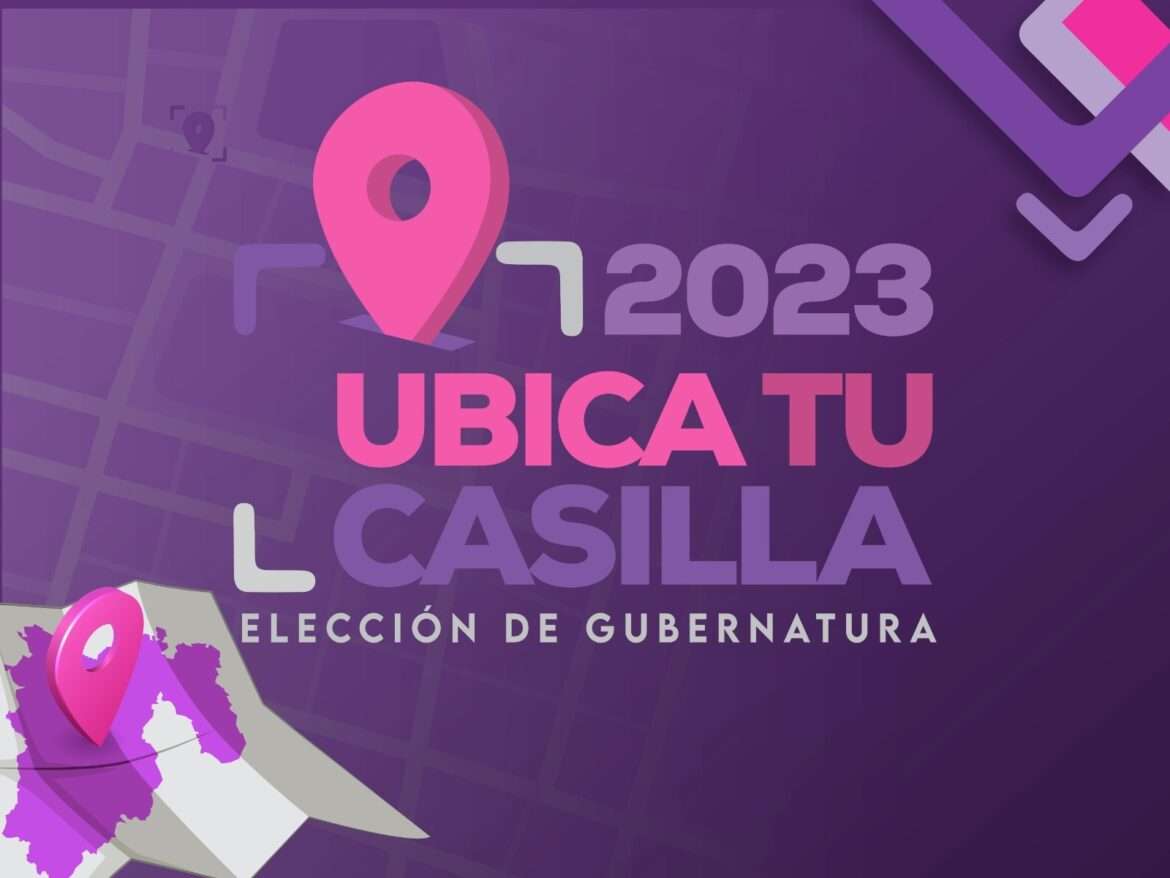 2023
UBICA TU CASILLA
ELECCIÓN DE GUBERNATURA